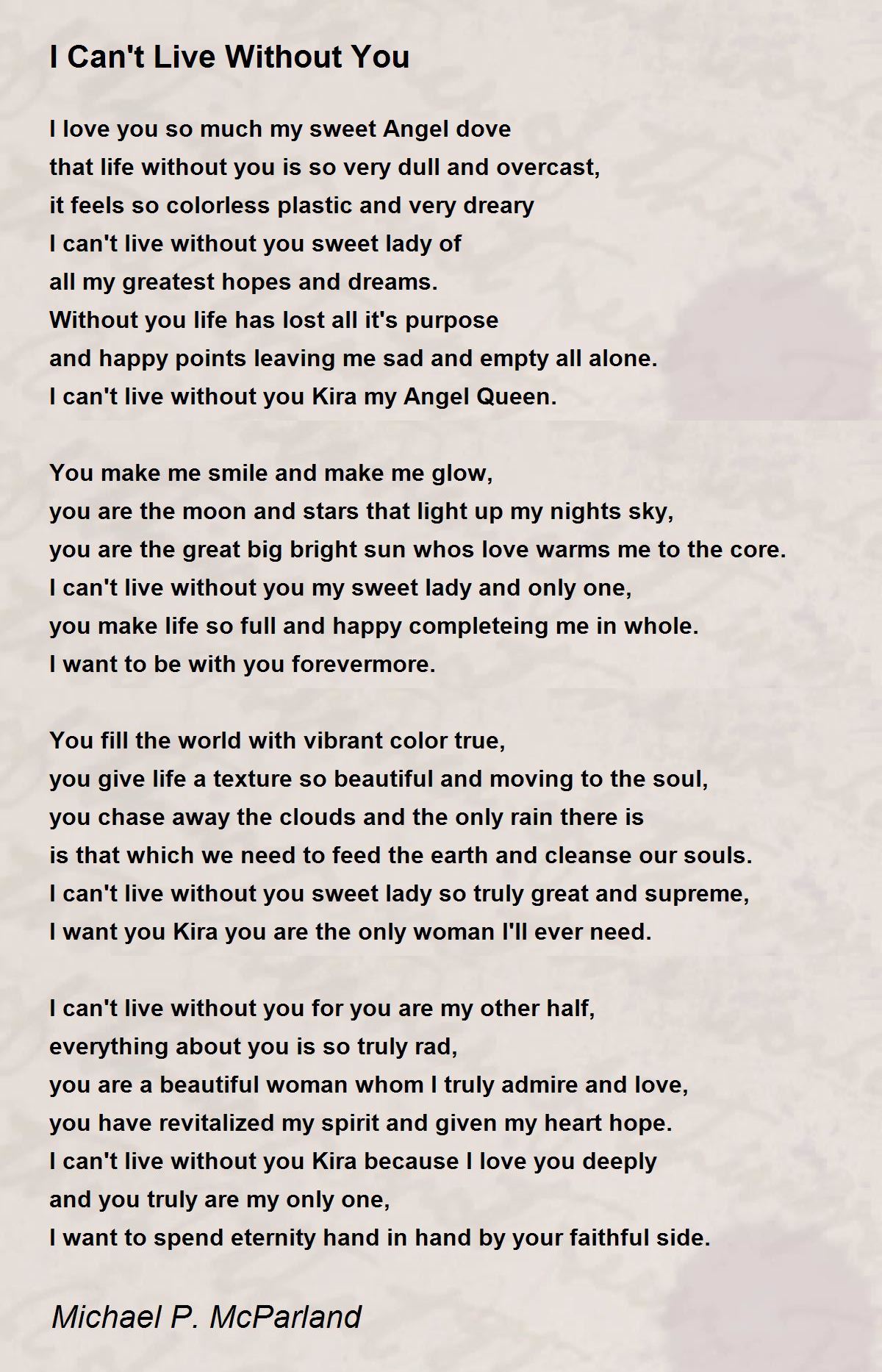 I Can't Live Without You

I love you so much my sweet Angel dove
that life without you is so very dull and overcast,
it feels so colorless plastic and very dreary
I can't live without you sweet lady of
all my greatest hopes and dreams.
Without you life has lost all it's purpose
and happy points leaving me sad and empty all alone.
I can't live without you Kira my Angel Queen.

You make me smile and make me glow,
you are the moon and stars that light up my nights sky,
you are the great big bright sun whos love warms me to the core.
I can't live without you my sweet lady and only one,
you make life so full and happy completeing me in whole.
I want to be with you forevermore.

You fill the world with vibrant color true,
you give life a texture so beautiful and moving to the soul,
you chase away the clouds and the only rain there is
is that which we need to feed the earth and cleanse our souls.
I can't live without you sweet lady so truly great and supreme,
I want you Kira you are the only woman I'll ever need.

I can't live without you for you are my other half,
everything about you is so truly rad,
you are a beautiful woman whom I truly admire and love,
you have revitalized my spirit and given my heart hope.
I can't live without you Kira because I love you deeply
and you truly are my only one,
I want to spend eternity hand in hand by your faithful side.

Michael P. McParland